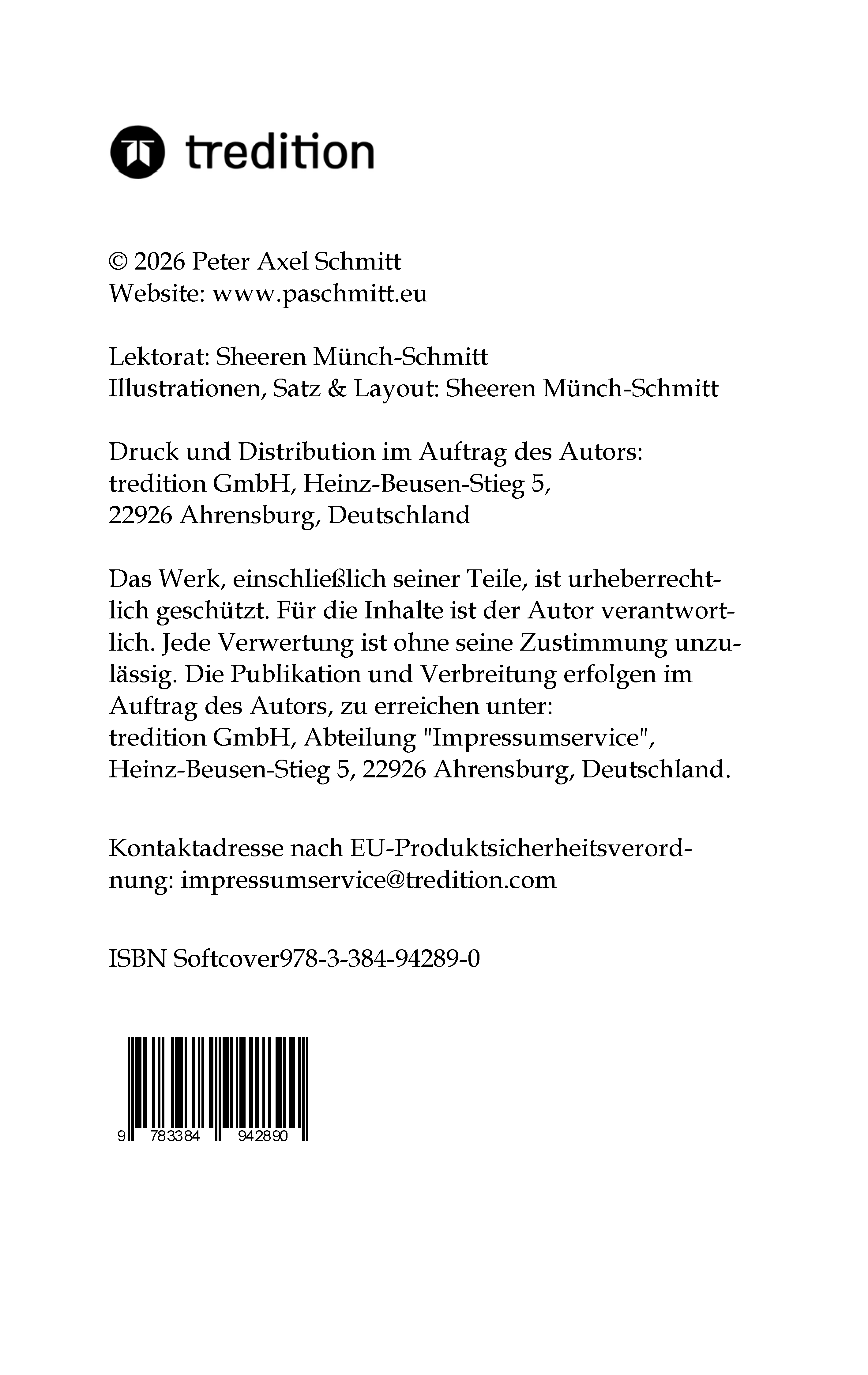 tredition

© 2026 Peter Axel Schmitt
Website: www.paschmitt.eu

Lektorat: Sheeren Münch-Schmitt
Illustrationen, Satz & Layout: Sheeren Münch-Schmitt

Druck und Distribution im Auftrag des Autors:
tredition GmbH, Heinz-Beusen-Stieg 5,
22926 Ahrensburg, Deutschland

Das Werk, einschließlich seiner Teile, ist urheberrechtlich geschützt. Für die Inhalte ist der Autor verantwortlich. Jede Verwertung ist ohne seine Zustimmung unzulässig. Die Publikation und Verbreitung erfolgen im Auftrag des Autors, zu erreichen unter:
tredition GmbH, Abteilung "Impressumservice",
Heinz-Beusen-Stieg 5, 22926 Ahrensburg, Deutschland.

Kontaktadresse nach EU-Produktsicherheitsverordnung: impressumservice@tredition.com

ISBN Softcover978-3-384-94289-0

9 783384 942890